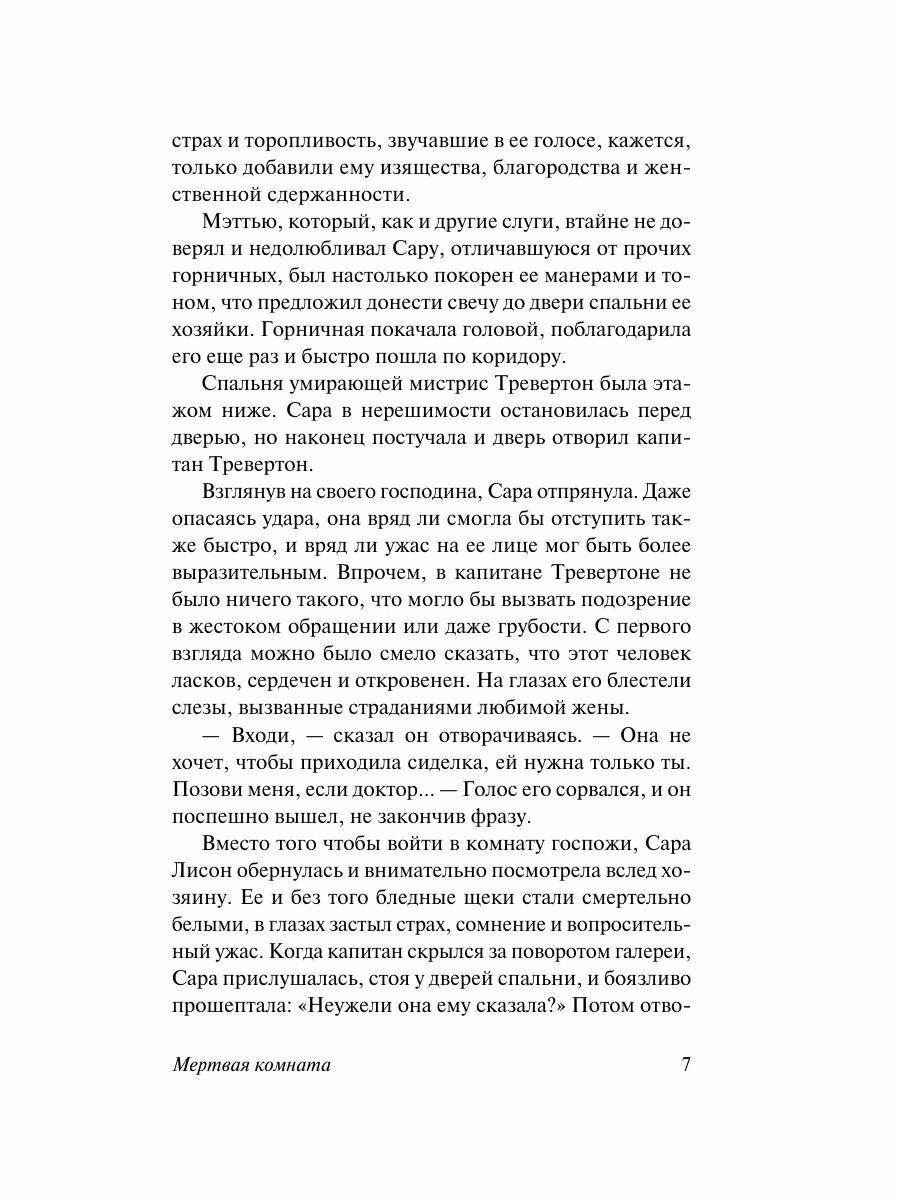 страх и торопливость, звучавшие в ее голосе, кажется, только добавили ему изящества, благородства и женственной сдержанности.

Мэттью, который, как и другие слуги, втайне не доверял и недолюбливал Сару, отличавшуюся от прочих горничных, был настолько покорен ее манерами и тоном, что предложил донести свечу до двери спальни ее хозяйки. Горничная покачала головой, поблагодарила его еще раз и быстро пошла по коридору.

Спальня умирающей мистрис Тревертон была этажом ниже. Сара в нерешимости остановилась перед дверью, но наконец постучала и дверь отворил капитан Тревертон.

Взглянув на своего господина, Сара отпрянула. Даже опасаясь удара, она вряд ли смогла бы отступить также быстро, и вряд ли ужас на ее лице мог быть более выразительным. Впрочем, в капитане Тревертоне не было ничего такого, что могло бы вызвать подозрение в жестоком обращении или даже грубости. С первого взгляда можно было смело сказать, что этот человек ласков, сердечен и откровенен. На глазах его блестели слезы, вызванные страданиями любимой жены.

— Входи, — сказал он отворачиваясь. — Она не хочет, чтобы приходила сиделка, ей нужна только ты. Позови меня, если доктор... — Голос его сорвался, и он поспешно вышел, не закончив фразу.

Вместо того чтобы войти в комнату госпожи, Сара Лисон обернулась и внимательно посмотрела вслед хозяину. Ее и без того бледные щеки стали смертельно белыми, в глазах застыл страх, сомнение и вопросительный ужас. Когда капитан скрылся за поворотом галереи, Сара прислушалась, стоя у дверей спальни, и боязливо прошептала: «Неужели она ему сказала?» Потом отво-

Мертвая комната 7